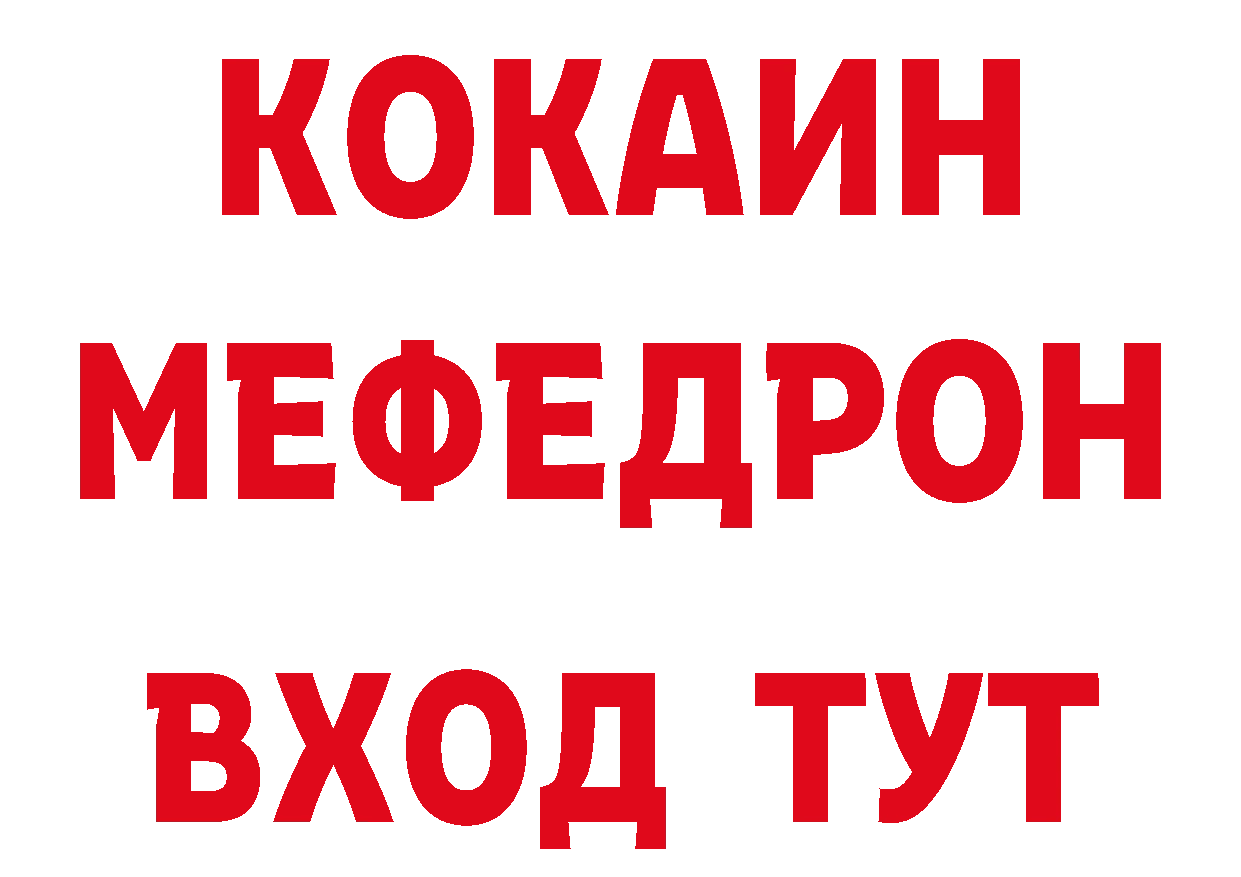 КОКАИН
МЕФЕДРОН
ВХОД ТУТ